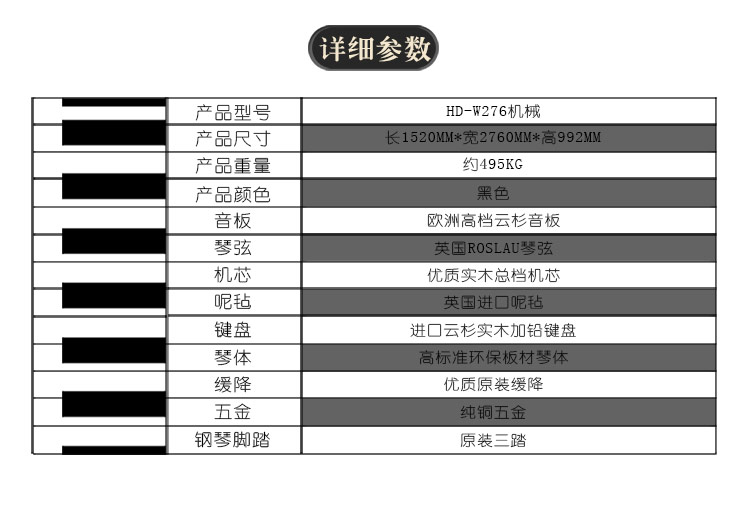 详细参数

| 产品型号 | HD-W276机械 |
|---|---|
| 产品尺寸 | 长1520MM*宽2760MM*高992MM |
| 产品重量 | 约495KG |
| 产品颜色 | 黑色 |
| 音板 | 欧洲高档云杉音板 |
| 琴弦 | 英国ROSLAU琴弦 |
| 机芯 | 优质实木总档机芯 |
| 呢毡 | 英国进口呢毡 |
| 键盘 | 进口云杉实木加铅键盘 |
| 琴体 | 高标准环保板材琴体 |
| 缓降 | 优质原装缓降 |
| 五金 | 纯铜五金 |
| 钢琴脚踏 | 原装三踏 |